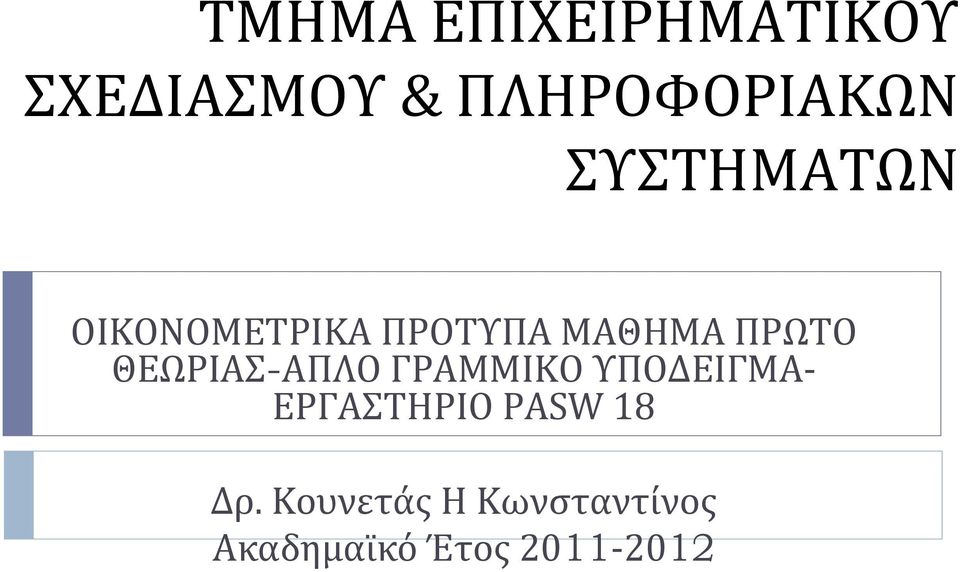 ΤΜΗΜΑ ΕΠΙΧΕΙΡΗΜΑΤΙΚΟΥ ΣΧΕΔΙΑΣΜΟΥ & ΠΛΗΡΟΦΟΡΙΑΚΩΝ ΣΥΣΤΗΜΑΤΩΝ

ΟΙΚΟΝΟΜΕΤΡΙΚΑ ΠΡΟΤΥΠΑ ΜΑΘΗΜΑ ΠΡΩΤΟ ΘΕΩΡΙΑΣ-ΑΠΛΟ ΓΡΑΜΜΙΚΟ ΥΠΟΔΕΙΓΜΑ-ΕΡΓΑΣΤΗΡΙΟ PASW 18

Δρ. Κουνετάς Η Κωνσταντίνος
Ακαδημαϊκό Έτος 2011-2012